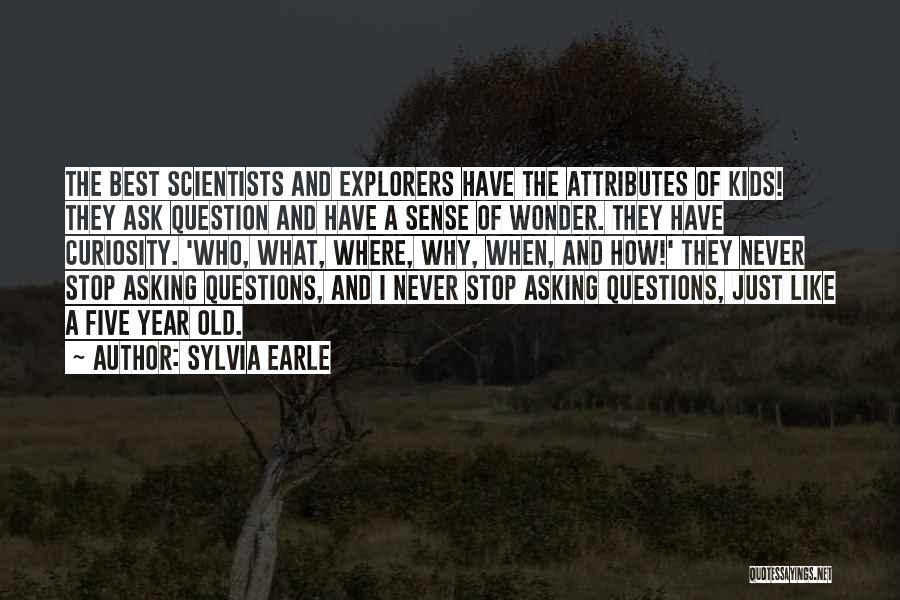 THE BEST SCIENTISTS AND EXPLORERS HAVE THE ATTRIBUTES OF KIDS! THEY ASK QUESTION AND HAVE A SENSE OF WONDER. THEY HAVE CURIOSITY. 'WHO, WHAT, WHERE, WHY, WHEN, AND HOW!' THEY NEVER STOP ASKING QUESTIONS, AND I NEVER STOP ASKING QUESTIONS, JUST LIKE A FIVE YEAR OLD.

~ AUTHOR: SYLVIA EARLE

QUOTESSAYINGS.NET